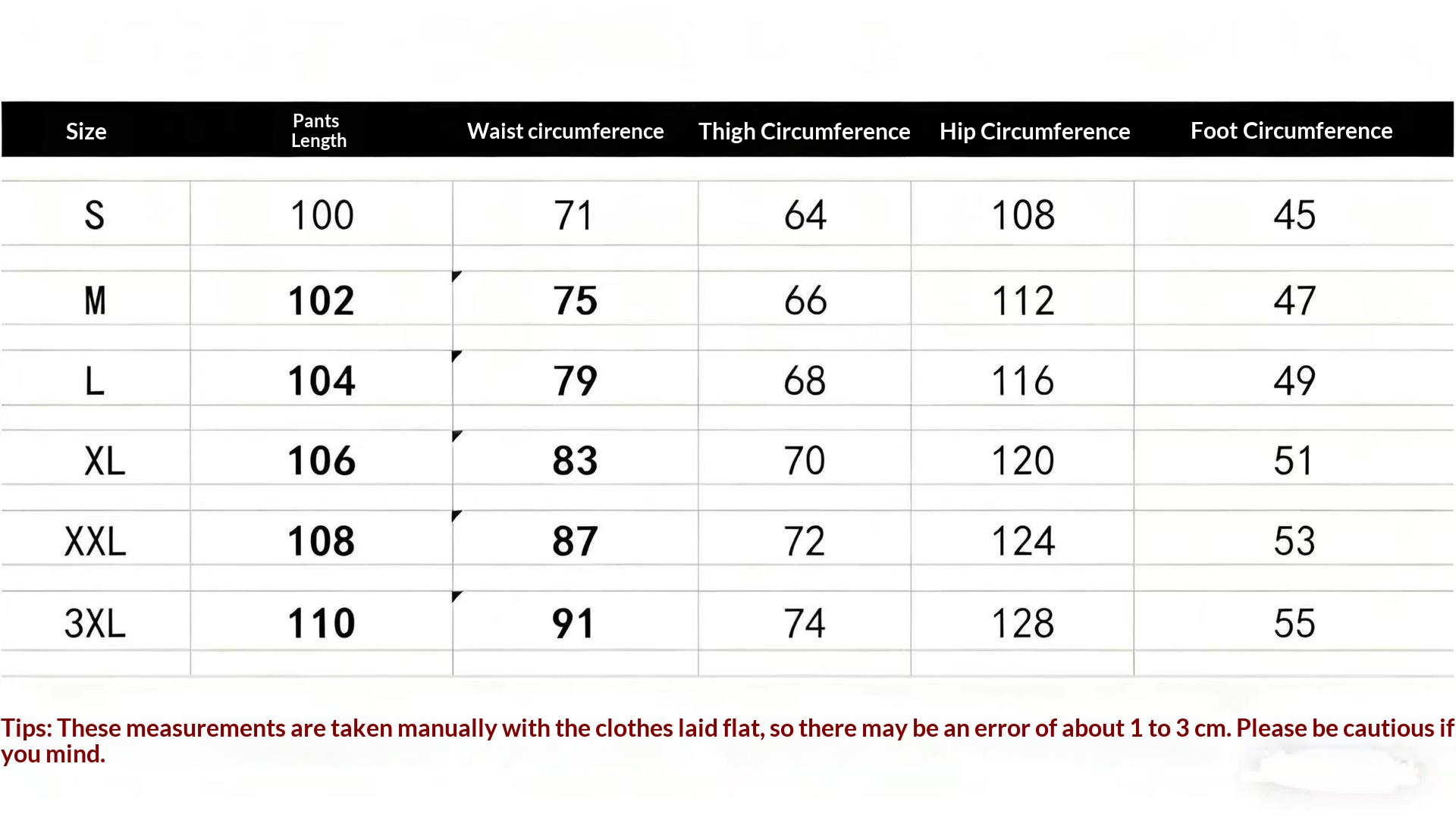 | Size | Pants Length | Waist circumference | Thigh Circumference | Hip Circumference | Foot Circumference |
|---|---|---|---|---|---|
| S | 100 | 71 | 64 | 108 | 45 |
| M | 102 | 75 | 66 | 112 | 47 |
| L | 104 | 79 | 68 | 116 | 49 |
| XL | 106 | 83 | 70 | 120 | 51 |
| XXL | 108 | 87 | 72 | 124 | 53 |
| 3XL | 110 | 91 | 74 | 128 | 55 |

Tips: These measurements are taken manually with the clothes laid flat, so there may be an error of about 1 to 3 cm. Please be cautious if you mind.